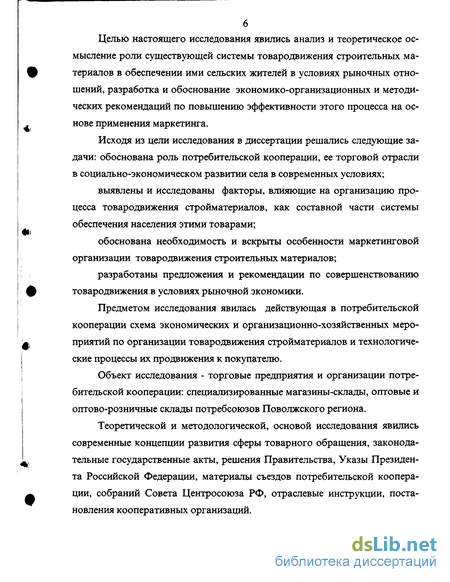 6

Целью настоящего исследования явились анализ и теоретическое осмысление роли существующей системы товародвижения строительных материалов в обеспечении ими сельских жителей в условиях рыночных отношений, разработка и обоснование экономико-организационных и методических рекомендаций по повышению эффективности этого процесса на основе применения маркетинга.

Исходя из цели исследования в диссертации решались следующие задачи: обоснована роль потребительской кооперации, ее торговой отрасли в социально-экономическом развитии села в современных условиях;

выявлены и исследованы факторы, влияющие на организацию процесса товародвижения стройматериалов, как составной части системы обеспечения населения этими товарами;

обоснована необходимость и вскрыты особенности маркетинговой организации товародвижения строительных материалов;

разработаны предложения и рекомендации по совершенствованию товародвижения в условиях рыночной экономики.

Предметом исследования явилась действующая в потребительской кооперации схема экономических и организационно-хозяйственных мероприятий по организации товародвижения стройматериалов и технологические процессы их продвижения к покупателю.

Объект исследования - торговые предприятия и организации потребительской кооперации: специализированные магазины-склады, оптовые и оптово-розничные склады потребсоюзов Поволжского региона.

Теоретической и методологической, основой исследования явились современные концепции развития сферы товарного обращения, законодательные государственные акты, решения Правительства, Указы Президента Российской Федерации, материалы съездов потребительской кооперации, собраний Совета Центросоюза РФ, отраслевые инструкции, постановления кооперативных организаций.

dsLib.net
библиотека диссертаций